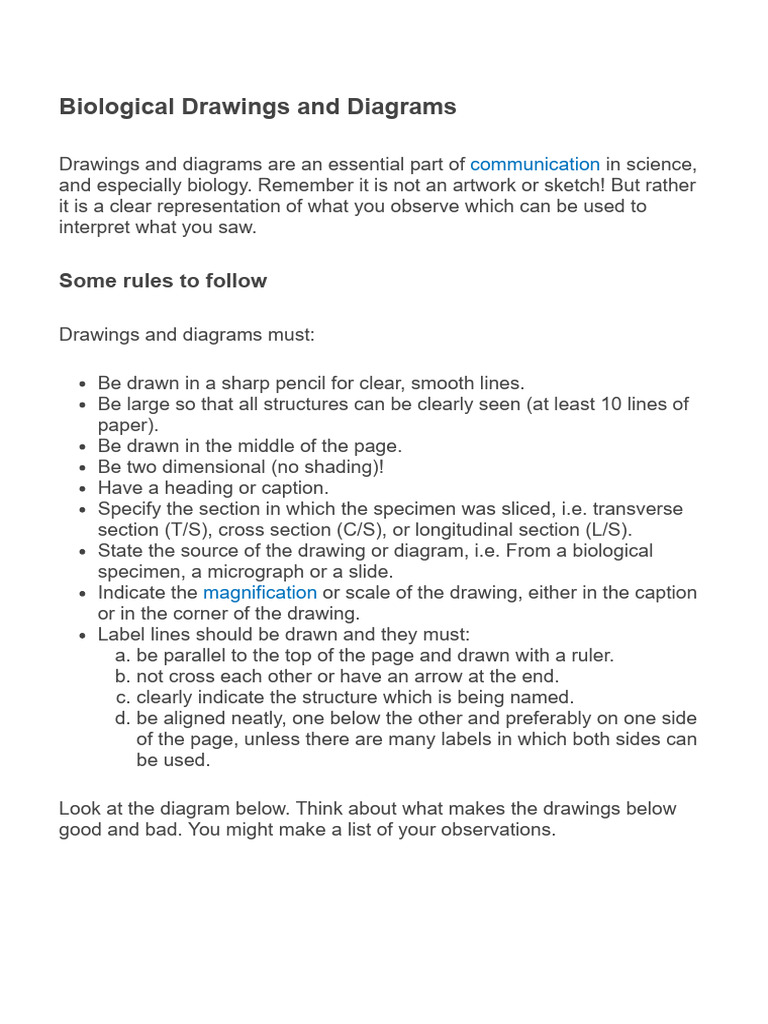 Biological Drawings and Diagrams

Drawings and diagrams are an essential part of communication in science, and especially biology. Remember it is not an artwork or sketch! But rather it is a clear representation of what you observe which can be used to interpret what you saw.

Some rules to follow

Drawings and diagrams must:

- Be drawn in a sharp pencil for clear, smooth lines.
- Be large so that all structures can be clearly seen (at least 10 lines of paper).
- Be drawn in the middle of the page.
- Be two dimensional (no shading)!
- Have a heading or caption.
- Specify the section in which the specimen was sliced, i.e. transverse section (T/S), cross section (C/S), or longitudinal section (L/S).
- State the source of the drawing or diagram, i.e. From a biological specimen, a micrograph or a slide.
- Indicate the magnification or scale of the drawing, either in the caption or in the corner of the drawing.
- Label lines should be drawn and they must:
  a. be parallel to the top of the page and drawn with a ruler.
  b. not cross each other or have an arrow at the end.
  c. clearly indicate the structure which is being named.
  d. be aligned neatly, one below the other and preferably on one side of the page, unless there are many labels in which both sides can be used.

Look at the diagram below. Think about what makes the drawings below good and bad. You might make a list of your observations.